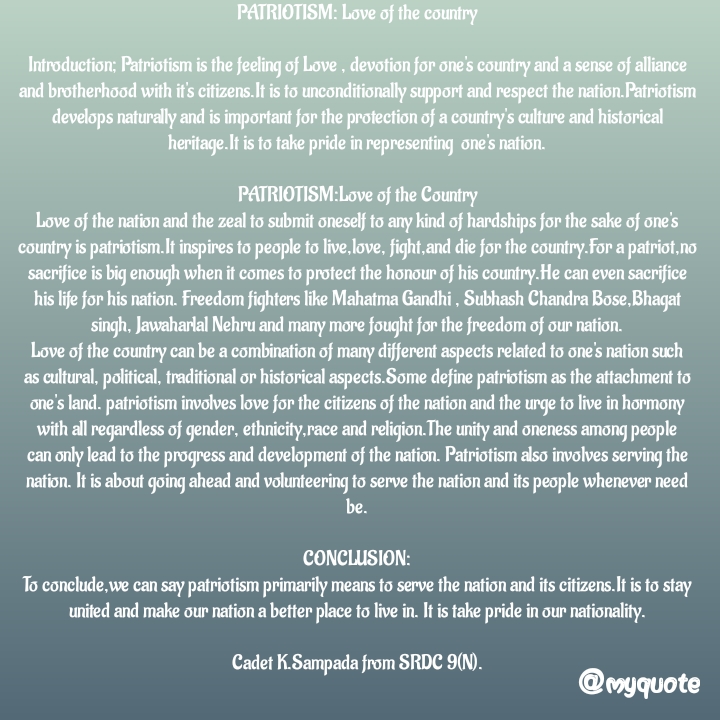 PATRIOTISM: Love of the country

Introduction; Patriotism is the feeling of Love , devotion for one's country and a sense of alliance and brotherhood with it's citizens.It is to unconditionally support and respect the nation.Patriotism develops naturally and is important for the protection of a country's culture and historical heritage.It is to take pride in representing one's nation.

PATRIOTISM:Love of the Country
Love of the nation and the zeal to submit oneself to any kind of hardships for the sake of one's country is patriotism.It inspires to people to live,love, fight,and die for the country.For a patriot,no sacrifice is big enough when it comes to protect the honour of his country.He can even sacrifice his life for his nation. Freedom fighters like Mahatma Gandhi , Subhash Chandra Bose,Bhagat singh, Jawaharlal Nehru and many more fought for the freedom of our nation.
Love of the country can be a combination of many different aspects related to one's nation such as cultural, political, traditional or historical aspects.Some define patriotism as the attachment to one's land. patriotism involves love for the citizens of the nation and the urge to live in hormony with all regardless of gender, ethnicity,race and religion.The unity and oneness among people can only lead to the progress and development of the nation. Patriotism also involves serving the nation. It is about going ahead and volunteering to serve the nation and its people whenever need be.

CONCLUSION:
To conclude,we can say patriotism primarily means to serve the nation and its citizens.It is to stay united and make our nation a better place to live in. It is take pride in our nationality.

Cadet K.Sampada from SRDC 9(N).

@myquote